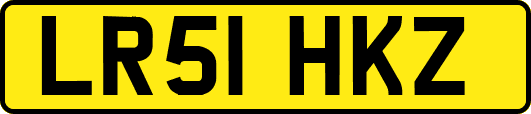 LR51 HKZ